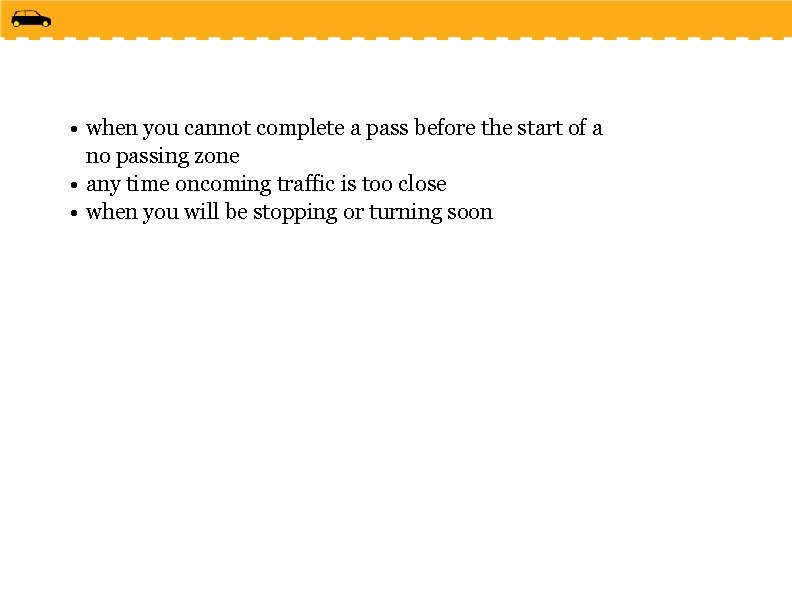 • when you cannot complete a pass before the start of a no passing zone
• any time oncoming traffic is too close
• when you will be stopping or turning soon